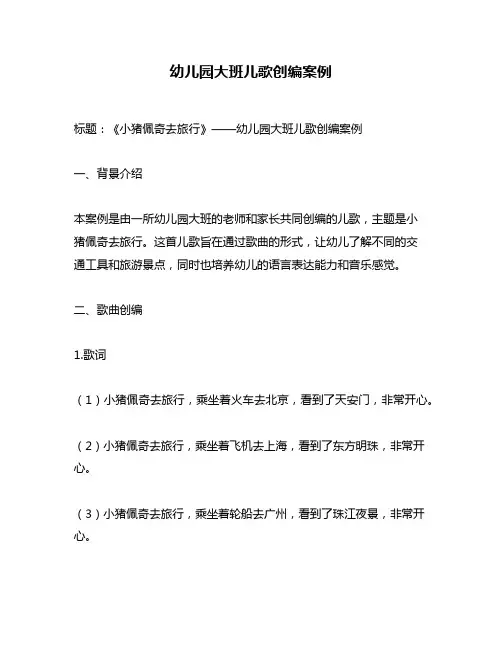 幼儿园大班儿歌创编案例

标题：《小猪佩奇去旅行》——幼儿园大班儿歌创编案例

一、背景介绍

本案例是由一所幼儿园大班的老师和家长共同创编的儿歌，主题是小猪佩奇去旅行。这首儿歌旨在通过歌曲的形式，让幼儿了解不同的交通工具和旅游景点，同时也培养幼儿的语言表达能力和音乐感觉。

二、歌曲创编

1.歌词

（1）小猪佩奇去旅行，乘坐着火车去北京，看到了天安门，非常开心。

（2）小猪佩奇去旅行，乘坐着飞机去上海，看到了东方明珠，非常开心。

（3）小猪佩奇去旅行，乘坐着轮船去广州，看到了珠江夜景，非常开心。